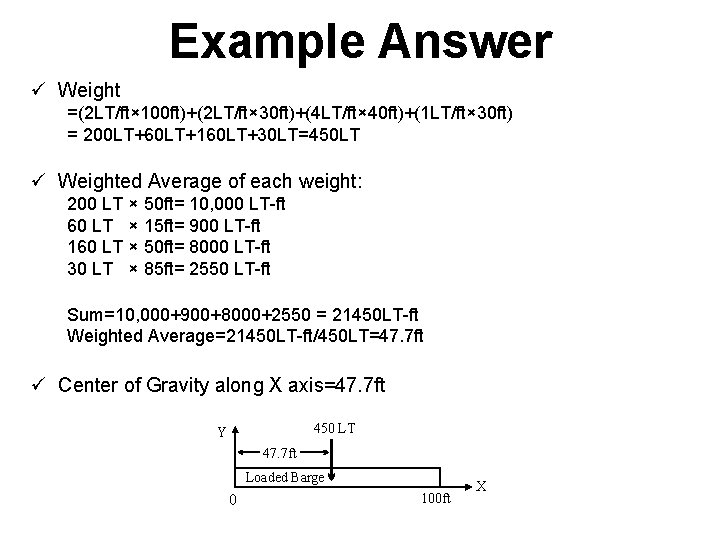 Example Answer

✓ Weight
=(2LT/ft×100ft)+(2LT/ft×30ft)+(4LT/ft×40ft)+(1LT/ft×30ft)
= 200LT+60LT+160LT+30LT=450LT

✓ Weighted Average of each weight:
200 LT × 50ft= 10,000 LT-ft
60 LT × 15ft= 900 LT-ft
160 LT × 50ft= 8000 LT-ft
30 LT × 85ft= 2550 LT-ft

Sum=10,000+900+8000+2550 = 21450LT-ft
Weighted Average=21450LT-ft/450LT=47.7ft

✓ Center of Gravity along X axis=47.7ft

Y
450 LT
47.7ft
Loaded Barge
X
0
100ft